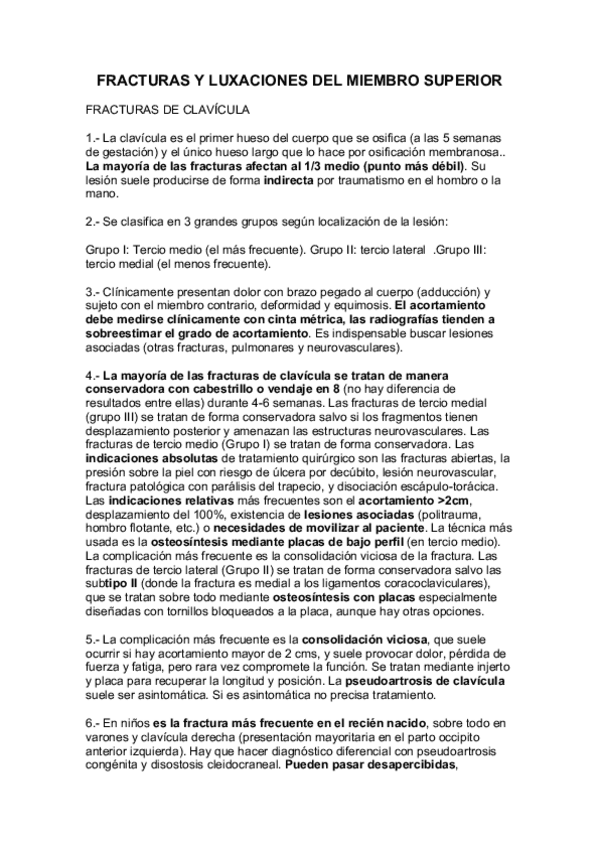 FRACTURAS Y LUXACIONES DEL MIEMBRO SUPERIOR

FRACTURAS DE CLAVÍCULA

1.- La clavícula es el primer hueso del cuerpo que se osifica (a las 5 semanas de gestación) y el único hueso largo que lo hace por osificación membranosa.. La mayoría de las fracturas afectan al 1/3 medio (punto más débil). Su lesión suele producirse de forma indirecta por traumatismo en el hombro o la mano.

2.- Se clasifica en 3 grandes grupos según localización de la lesión:

Grupo I: Tercio medio (el más frecuente). Grupo II: tercio lateral .Grupo III: tercio medial (el menos frecuente).

3.- Clínicamente presentan dolor con brazo pegado al cuerpo (adducción) y sujeto con el miembro contrario, deformidad y equimosis. El acortamiento debe medirse clínicamente con cinta métrica, las radiografías tienden a sobreestimar el grado de acortamiento. Es indispensable buscar lesiones asociadas (otras fracturas, pulmonares y neurovasculares).

4.- La mayoría de las fracturas de clavícula se tratan de manera conservadora con cabestrillo o vendaje en 8 (no hay diferencia de resultados entre ellas) durante 4-6 semanas. Las fracturas de tercio medial (grupo III) se tratan de forma conservadora salvo si los fragmentos tienen desplazamiento posterior y amenazan las estructuras neurovasculares. Las fracturas de tercio medio (Grupo I) se tratan de forma conservadora. Las indicaciones absolutas de tratamiento quirúrgico son las fracturas abiertas, la presión sobre la piel con riesgo de úlcera por decúbito, lesión neurovascular, fractura patológica con parálisis del trapecio, y disociación escápulo-torácica. Las indicaciones relativas más frecuentes son el acortamiento >2cm, desplazamiento del 100%, existencia de lesiones asociadas (politrauma, hombro flotante, etc.) o necesidades de movilizar al paciente. La técnica más usada es la osteosíntesis mediante placas de bajo perfil (en tercio medio). La complicación más frecuente es la consolidación viciosa de la fractura. Las fracturas de tercio lateral (Grupo II) se tratan de forma conservadora salvo las subtipo II (donde la fractura es medial a los ligamentos coracoclaviculares), que se tratan sobre todo mediante osteosíntesis con placas especialmente diseñadas con tornillos bloqueados a la placa, aunque hay otras opciones.

5.- La complicación más frecuente es la consolidación viciosa, que suele ocurrir si hay acortamiento mayor de 2 cms, y suele provocar dolor, pérdida de fuerza y fatiga, pero rara vez compromete la función. Se tratan mediante injerto y placa para recuperar la longitud y posición. La pseudoartrosis de clavícula suele ser asintomática. Si es asintomática no precisa tratamiento.

6.- En niños es la fractura más frecuente en el recién nacido, sobre todo en varones y clavícula derecha (presentación mayoritaria en el parto occipito anterior izquierda). Hay que hacer diagnóstico diferencial con pseudoartrosis congénita y disostosis cleidocraneal. Pueden pasar desapercibidas,